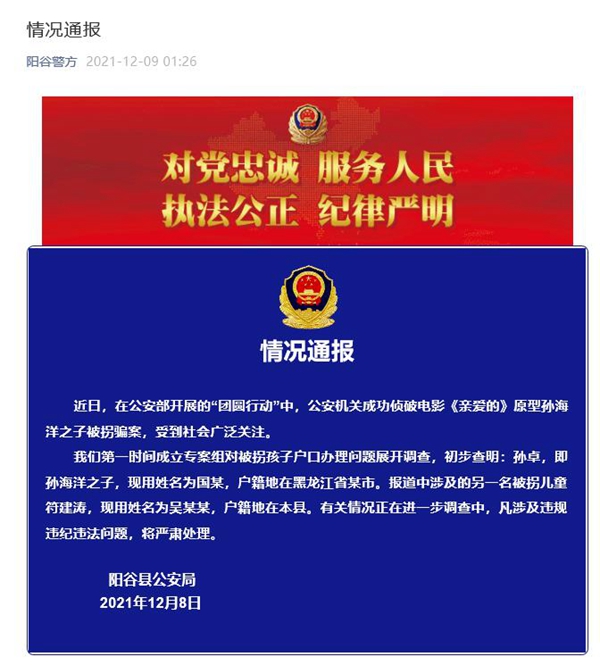 情况通报

阳谷警方 2021-12-09 01:26

对党忠诚 服务人民
执法公正 纪律严明

情况通报

近日，在公安部开展的“团圆行动”中，公安机关成功侦破电影《亲爱的》原型孙海洋之子被拐骗案，受到社会广泛关注。

我们第一时间成立专案组对被拐孩子户口办理问题展开调查，初步查明：孙卓，即孙海洋之子，现用姓名为国某，户籍地在黑龙江省某市。报道中涉及的另一名被拐儿童符建涛，现用姓名为吴某某，户籍地在本县。有关情况正在进一步调查中，凡涉及违规违纪违法问题，将严肃处理。

阳谷县公安局
2021年12月8日